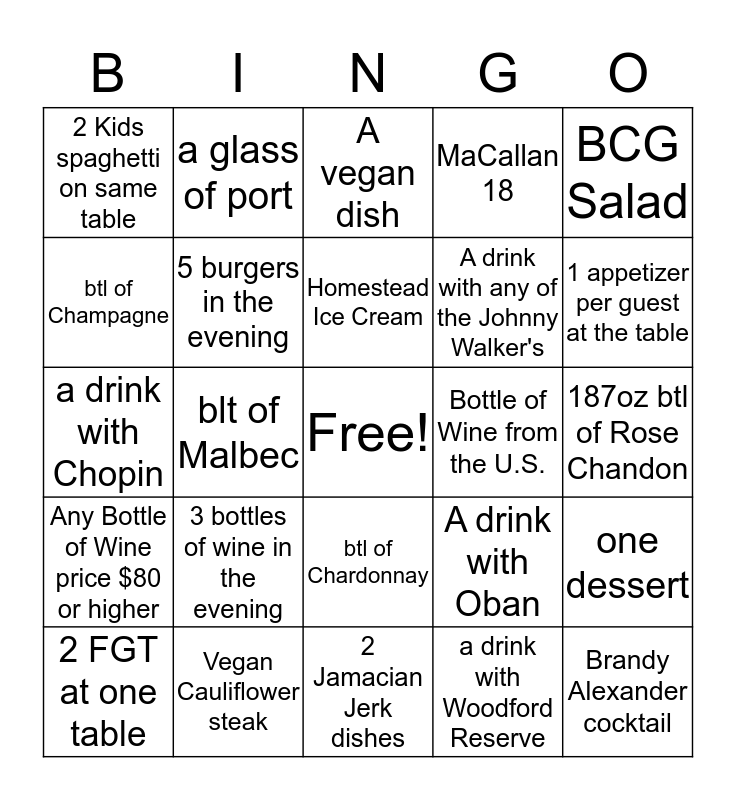 | B | I | N | G | O |
|---|---|---|---|---|
| 2 Kids spaghetti on same table | a glass of port | A vegan dish | MaCallan 18 | BCG Salad |
| btl of Champagne | 5 burgers in the evening | Homestead Ice Cream | A drink with any of the Johnny Walker's | 1 appetizer per guest at the table |
| a drink with Chopin | blt of Malbec | Free! | Bottle of Wine from the U.S. | 187oz btl of Rose Chandon |
| Any Bottle of Wine price $80 or higher | 3 bottles of wine in the evening | btl of Chardonnay | A drink with Oban | one dessert |
| 2 FGT at one table | Vegan Cauliflower steak | 2 Jamacian Jerk dishes | a drink with Woodford Reserve | Brandy Alexander cocktail |